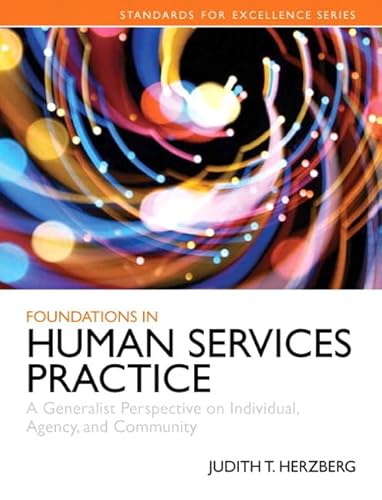 STANDARDS FOR EXCELLENCE SERIES

FOUNDATIONS IN
HUMAN SERVICES PRACTICE

A Generalist Perspective on Individual, Agency, and Community

JUDITH T. HERZBERG